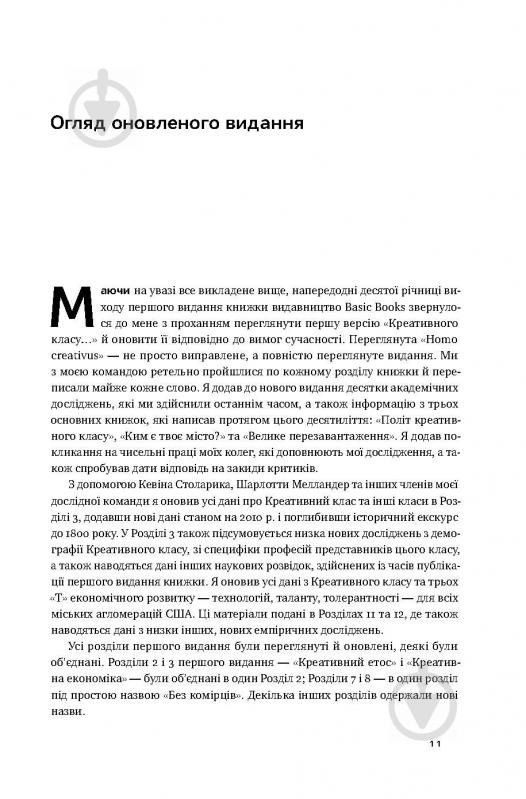 Огляд оновленого видання

Маючи на увазі все викладене вище, напередодні десятої річниці виходу першого видання книжки видавництво Basic Books звернулося до мене з проханням переглянути першу версію «Креативного класу...» й оновити її відповідно до вимог сучасності. Переглянута «Homo creativus» — не просто виправлене, а повністю переглянуте видання. Ми з моєю командою ретельно пройшлися по кожному розділу книжки й переписали майже кожне слово. Я додав до нового видання десятки академічних досліджень, які ми здійснили останнім часом, а також інформацію з трьох основних книжок, які написав протягом цього десятиліття: «Політ креативного класу», «Ким є твоє місто?» та «Велике перезавантаження». Я додав покликання на чисельні праці моїх колег, які доповнюють мої дослідження, а також спробував дати відповідь на закиди критиків.

З допомогою Кевіна Столарика, Шарлотти Мелландер та інших членів моєї дослідної команди я оновив усі дані про Креативний клас та інші класи в Розділі 3, додавши нові дані станом на 2010 р. і поглибивши історичний екскурс до 1800 року. У Розділі 3 також підсумовується низка нових досліджень з демографії Креативного класу, зі специфіки професій представників цього класу, а також наводяться дані інших наукових розвідок, здійснених із часів публікації першого видання книжки. Я оновив усі дані з Креативного класу та трьох «Т» економічного розвитку — технологій, таланту, толерантності — для всіх міських агломерацій США. Ці матеріали подані в Розділах 11 та 12, де також наводяться дані з низки інших, нових емпіричних досліджень.

Усі розділи першого видання були переглянуті й оновлені, деякі були об'єднані. Розділи 2 і 3 першого видання — «Креативний етос» і «Креативна економіка» — були об'єднані в один Розділ 2; Розділи 7 і 8 — в один розділ під простою назвою «Без комірців». Декілька інших розділів одержали нові назви.

11